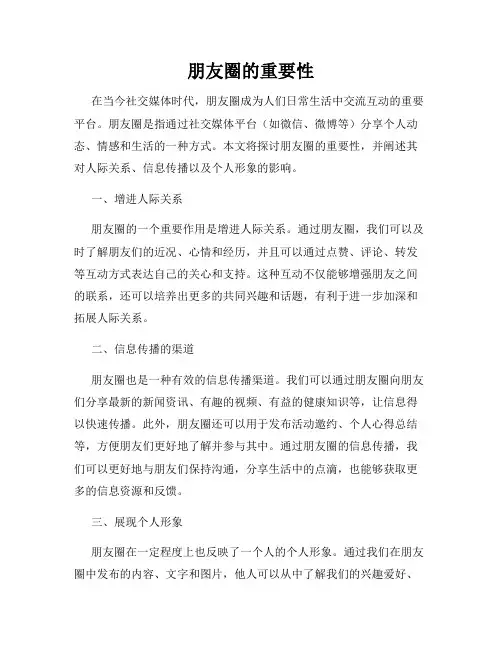 朋友圈的重要性

在当今社交媒体时代，朋友圈成为人们日常生活中交流互动的重要平台。朋友圈是指通过社交媒体平台（如微信、微博等）分享个人动态、情感和生活的一种方式。本文将探讨朋友圈的重要性，并阐述其对人际关系、信息传播以及个人形象的影响。

一、增进人际关系

朋友圈的一个重要作用是增进人际关系。通过朋友圈，我们可以及时了解朋友们的近况、心情和经历，并且可以通过点赞、评论、转发等互动方式表达自己的关心和支持。这种互动不仅能够增强朋友之间的联系，还可以培养出更多的共同兴趣和话题，有利于进一步加深和拓展人际关系。

二、信息传播的渠道

朋友圈也是一种有效的信息传播渠道。我们可以通过朋友圈向朋友们分享最新的新闻资讯、有趣的视频、有益的健康知识等，让信息得以快速传播。此外，朋友圈还可以用于发布活动邀约、个人心得总结等，方便朋友们更好地了解并参与其中。通过朋友圈的信息传播，我们可以更好地与朋友们保持沟通，分享生活中的点滴，也能够获取更多的信息资源和反馈。

三、展现个人形象

朋友圈在一定程度上也反映了一个人的个人形象。通过我们在朋友圈中发布的内容、文字和图片，他人可以从中了解我们的兴趣爱好、